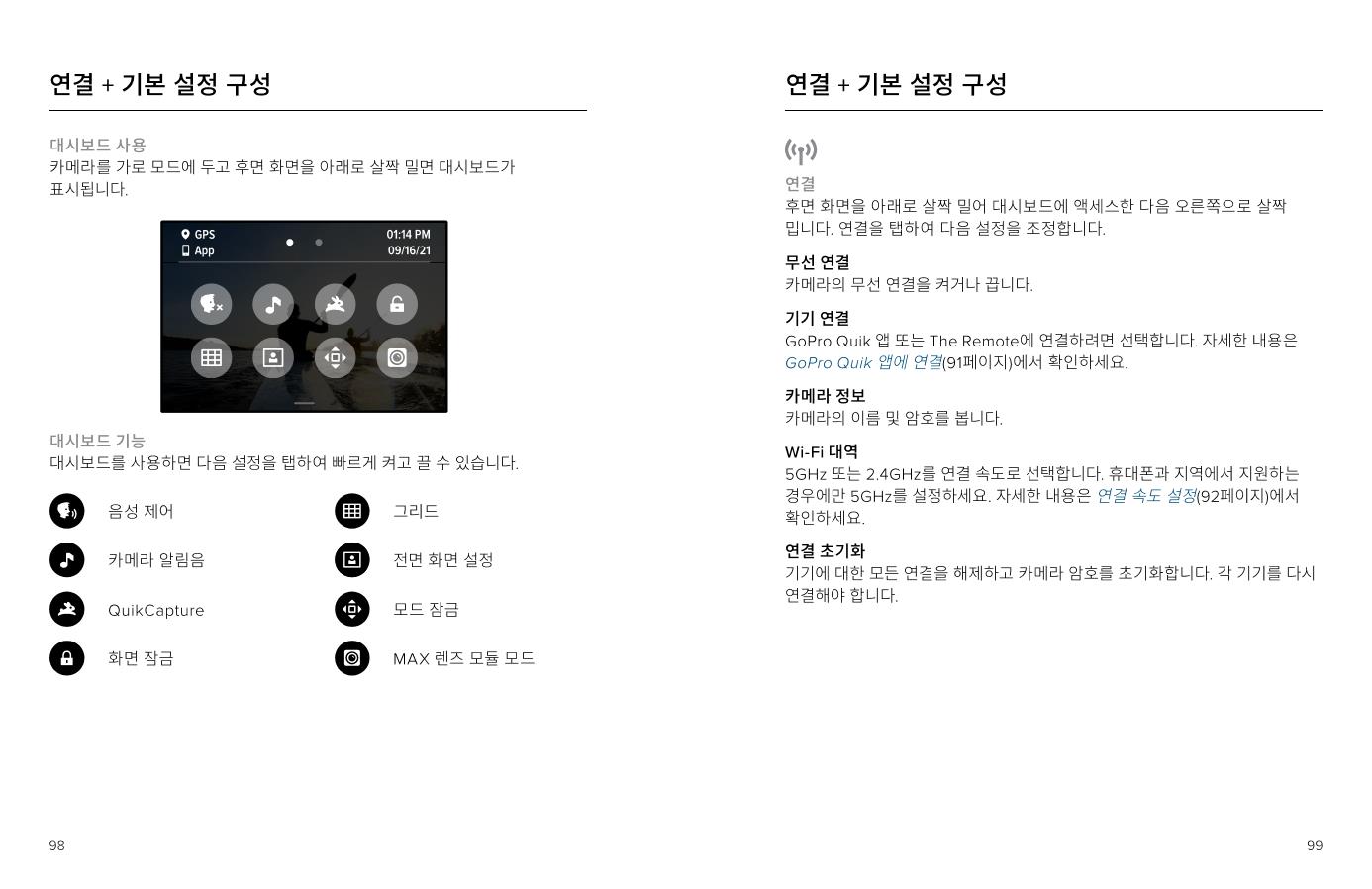 연결 + 기본 설정 구성

대시보드 사용
카메라를 가로 모드에 두고 후면 화면을 아래로 살짝 밀면 대시보드가 표시됩니다.

GPS
App
01:14 PM
09/16/21

대시보드 기능
대시보드를 사용하면 다음 설정을 탭하여 빠르게 켜고 끌 수 있습니다.

음성 제어
카메라 알림음
QuikCapture
화면 잠금
그리드
전면 화면 설정
모드 잠금
MAX 렌즈 모듈 모드

98

연결 + 기본 설정 구성

연결
후면 화면을 아래로 살짝 밀어 대시보드에 액세스한 다음 오른쪽으로 살짝 밉니다. 연결을 탭하여 다음 설정을 조정합니다.

무선 연결
카메라의 무선 연결을 켜거나 끕니다.

기기 연결
GoPro Quik 앱 또는 The Remote에 연결하려면 선택합니다. 자세한 내용은 GoPro Quik 앱에 연결(91페이지)에서 확인하세요.

카메라 정보
카메라의 이름 및 암호를 봅니다.

Wi-Fi 대역
5GHz 또는 2.4GHz를 연결 속도로 선택합니다. 휴대폰과 지역에서 지원하는 경우에만 5GHz를 설정하세요. 자세한 내용은 연결 속도 설정(92페이지)에서 확인하세요.

연결 초기화
기기에 대한 모든 연결을 해제하고 카메라 암호를 초기화합니다. 각 기기를 다시 연결해야 합니다.

99